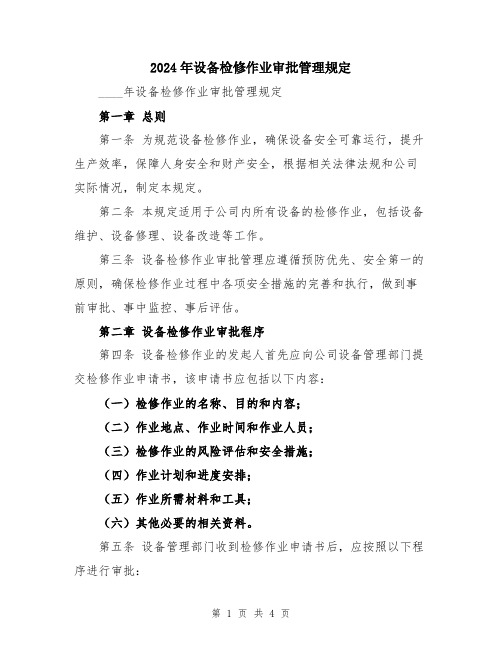 2024年设备检修作业审批管理规定

____年设备检修作业审批管理规定

第一章 总则

第一条 为规范设备检修作业，确保设备安全可靠运行，提升生产效率，保障人身安全和财产安全，根据相关法律法规和公司实际情况，制定本规定。

第二条 本规定适用于公司内所有设备的检修作业，包括设备维护、设备修理、设备改造等工作。

第三条 设备检修作业审批管理应遵循预防优先、安全第一的原则，确保检修作业过程中各项安全措施的完善和执行，做到事前审批、事中监控、事后评估。

第二章 设备检修作业审批程序

第四条 设备检修作业的发起人首先应向公司设备管理部门提交检修作业申请书，该申请书应包括以下内容：

（一）检修作业的名称、目的和内容；

（二）作业地点、作业时间和作业人员；

（三）检修作业的风险评估和安全措施；

（四）作业计划和进度安排；

（五）作业所需材料和工具；

（六）其他必要的相关资料。

第五条 设备管理部门收到检修作业申请书后，应按照以下程序进行审批：

第 1 页 共 4 页